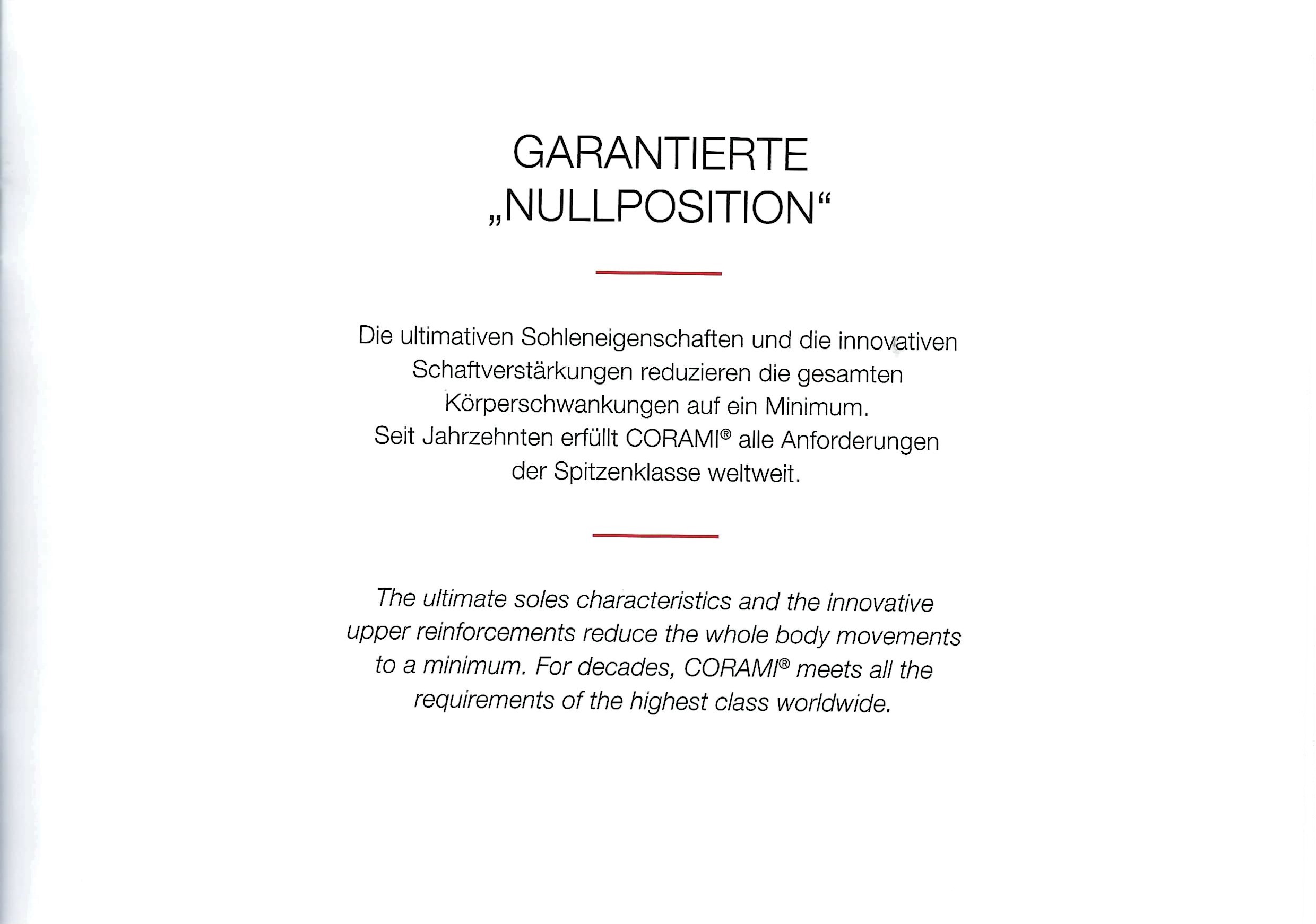 GARANTIERTE „NULLPOSITION“

Die ultimativen Sohleneigenschaften und die innovativen Schaftverstärkungen reduzieren die gesamten Körperschwankungen auf ein Minimum. Seit Jahrzehnten erfüllt CORAMI® alle Anforderungen der Spitzenklasse weltweit.

The ultimate soles characteristics and the innovative upper reinforcements reduce the whole body movements to a minimum. For decades, CORAMI® meets all the requirements of the highest class worldwide.